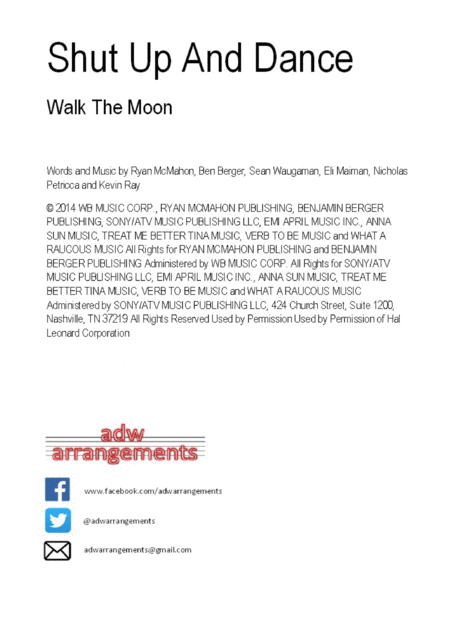 Shut Up And Dance

Walk The Moon

Words and Music by Ryan McMahon, Ben Berger, Sean Waugaman, Eli Maiman, Nicholas Petricca and Kevin Ray

© 2014 WB MUSIC CORP., RYAN MCMAHON PUBLISHING, BENJAMIN BERGER PUBLISHING, SONY/ATV MUSIC PUBLISHING LLC, EMI APRIL MUSIC INC., ANNA SUN MUSIC, TREAT ME BETTER TINA MUSIC, VERB TO BE MUSIC and WHAT A RAUCOUS MUSIC All Rights for RYAN MCMAHON PUBLISHING and BENJAMIN BERGER PUBLISHING Administered by WB MUSIC CORP. All Rights for SONY/ATV MUSIC PUBLISHING LLC, EMI APRIL MUSIC INC., ANNA SUN MUSIC, TREAT ME BETTER TINA MUSIC, VERB TO BE MUSIC and WHAT A RAUCOUS MUSIC Administered by SONY/ATV MUSIC PUBLISHING LLC, 424 Church Street, Suite 1200, Nashville, TN 37219 All Rights Reserved Used by Permission Used by Permission of Hal Leonard Corporation

adw
arrangements

www.facebook.com/adwarrangements

@adwarrangements

adwarrangements@gmail.com